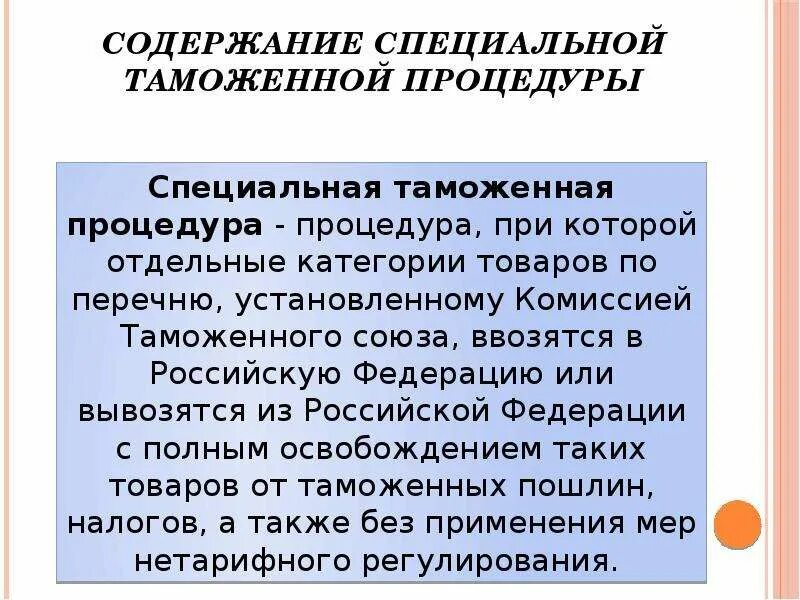 СОДЕРЖАНИЕ СПЕЦИАЛЬНОЙ ТАМОЖЕННОЙ ПРОЦЕДУРЫ

Специальная таможенная процедура - процедура, при которой отдельные категории товаров по перечню, установленному Комиссией Таможенного союза, ввозятся в Российскую Федерацию или вывозятся из Российской Федерации с полным освобождением таких товаров от таможенных пошлин, налогов, а также без применения мер нетарифного регулирования.